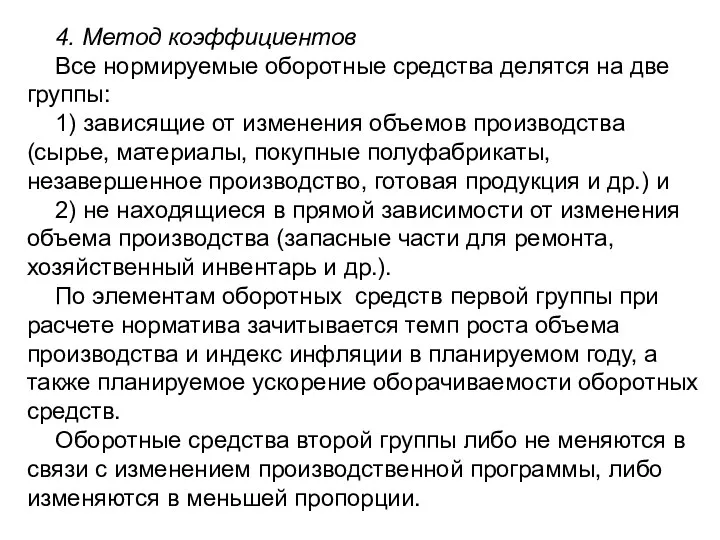 4. Метод коэффициентов

Все нормируемые оборотные средства делятся на две группы:

1) зависящие от изменения объемов производства (сырье, материалы, покупные полуфабрикаты, незавершенное производство, готовая продукция и др.) и

2) не находящиеся в прямой зависимости от изменения объема производства (запасные части для ремонта, хозяйственный инвентарь и др.).

По элементам оборотных средств первой группы при расчете норматива зачитывается темп роста объема производства и индекс инфляции в планируемом году, а также планируемое ускорение оборачиваемости оборотных средств.

Оборотные средства второй группы либо не меняются в связи с изменением производственной программы, либо изменяются в меньшей пропорции.